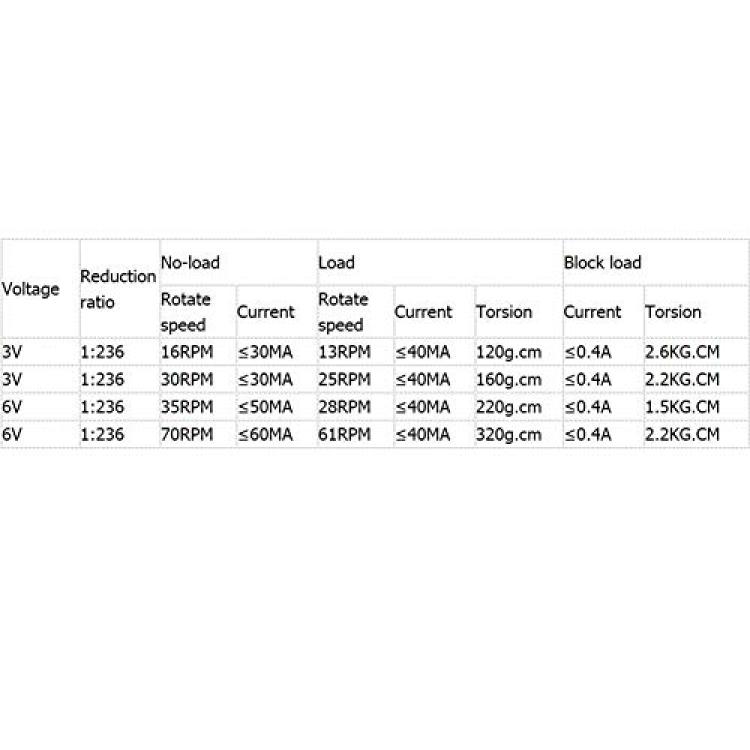 | Voltage | Reduction ratio | No-load | | Load | | | Block load | |
|---|---|---|---|---|---|---|---|---|
| | | Rotate speed | Current | Rotate speed | Current | Torsion | Current | Torsion |
| 3V | 1:236 | 16RPM | ≤30MA | 13RPM | ≤40MA | 120g.cm | ≤0.4A | 2.6KG.CM |
| 3V | 1:236 | 30RPM | ≤30MA | 25RPM | ≤40MA | 160g.cm | ≤0.4A | 2.2KG.CM |
| 6V | 1:236 | 35RPM | ≤50MA | 28RPM | ≤40MA | 220g.cm | ≤0.4A | 1.5KG.CM |
| 6V | 1:236 | 70RPM | ≤60MA | 61RPM | ≤40MA | 320g.cm | ≤0.4A | 2.2KG.CM |